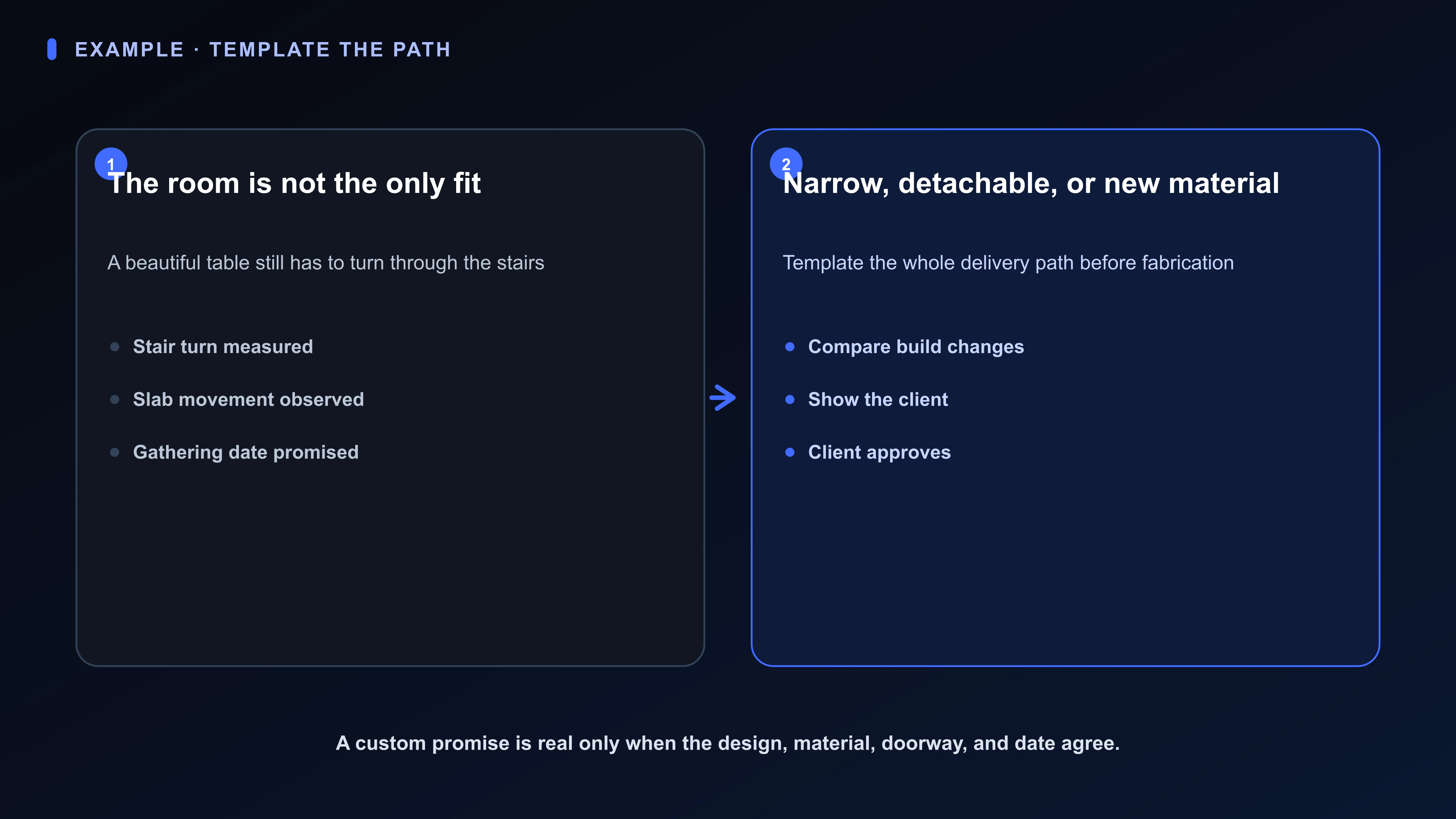 EXAMPLE · TEMPLATE THE PATH

1
The room is not the only fit

A beautiful table still has to turn through the stairs

- Stair turn measured
- Slab movement observed
- Gathering date promised

2
Narrow, detachable, or new material

Template the whole delivery path before fabrication

- Compare build changes
- Show the client
- Client approves

A custom promise is real only when the design, material, doorway, and date agree.